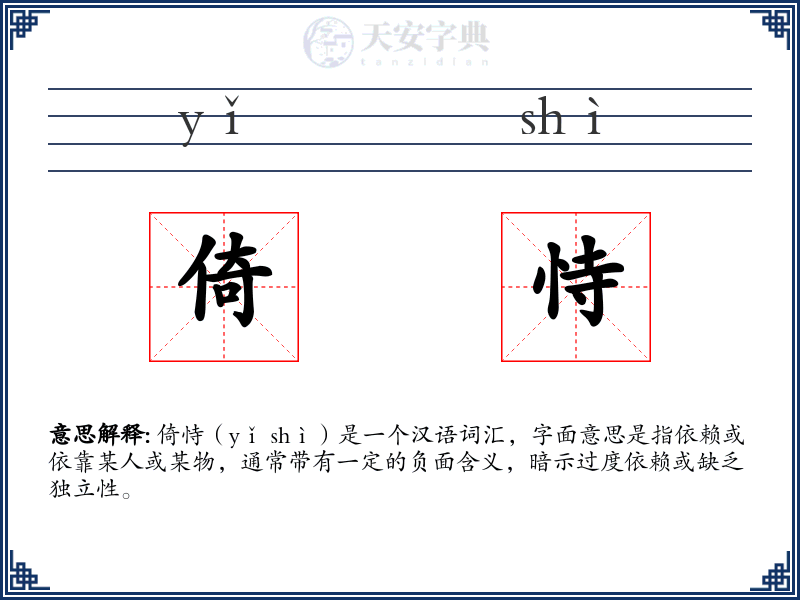 天安字典
tanzidian

yǐ shì

倚 恃

意思解释: 倚恃（yǐ shì）是一个汉语词汇，字面意思是指依赖或依靠某人或某物，通常带有一定的负面含义，暗示过度依赖或缺乏独立性。